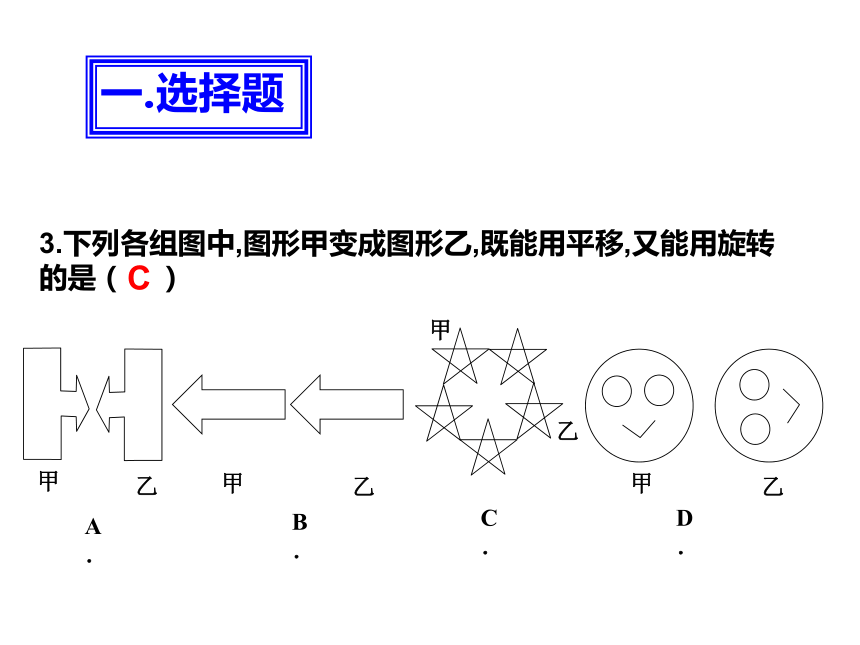 一.选择题

3.下列各组图中,图形甲变成图形乙,既能用平移,又能用旋转的是（ C ）

甲 乙 甲 乙 甲 乙 甲 乙

A.

B.

C.

D.